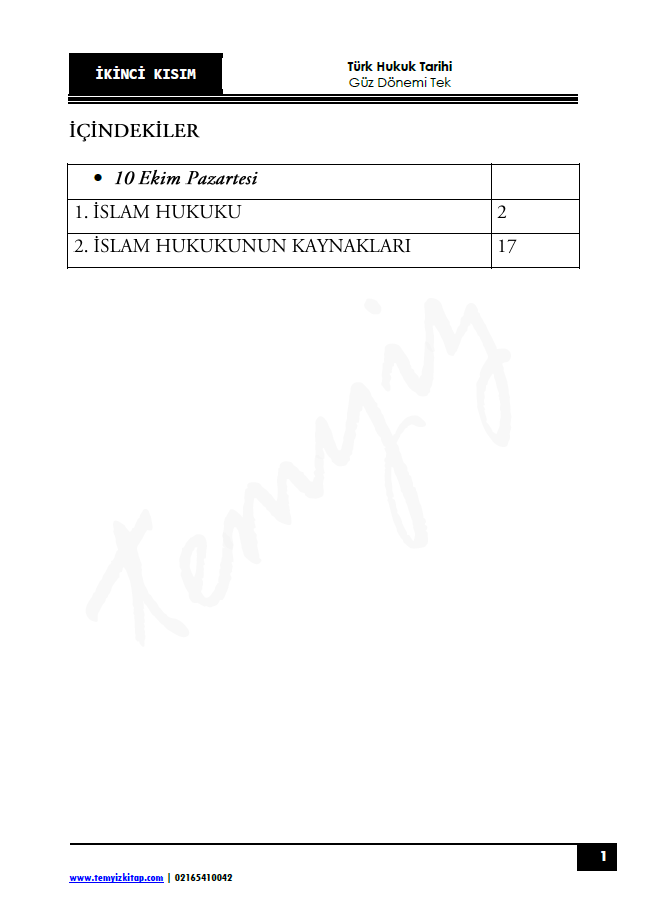 İKİNCİ KISIM

Türk Hukuk Tarihi
Güz Dönemi Tek

İÇİNDEKİLER

• 10 Ekim Pazartesi

1. İSLAM HUKUKU 2

2. İSLAM HUKUKUNUN KAYNAKLARI 17

1

www.temyizkitap.com | 02165410042

Temyiz